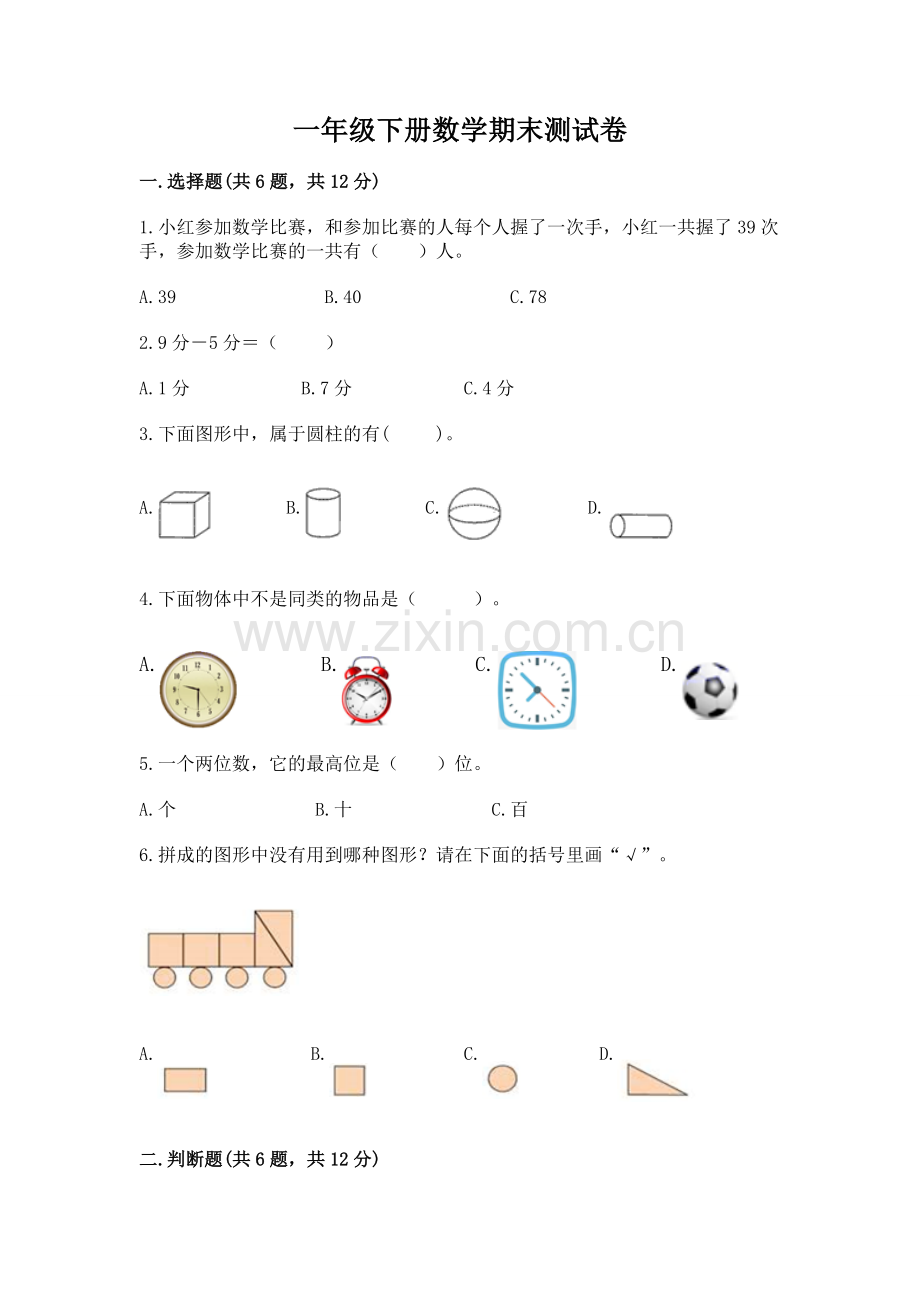 一年级下册数学期末测试卷

一.选择题(共6题，共12分)

1.小红参加数学比赛，和参加比赛的人每个人握了一次手，小红一共握了39次手，参加数学比赛的一共有（　　）人。

A.39　　B.40　　C.78

2.9分－5分＝（　　）

A.1分　　B.7分　　C.4分

3.下面图形中，属于圆柱的有(　　)。

A.　　B.　　C.　　D.

4.下面物体中不是同类的物品是（　　）。

www.zixin.com.cn

A.　　B.　　C.　　D.

5.一个两位数，它的最高位是（　　）位。

A.个　　B.十　　C.百

6.拼成的图形中没有用到哪种图形？请在下面的括号里画“√”。

A.　　B.　　C.　　D.

二.判断题(共6题，共12分)